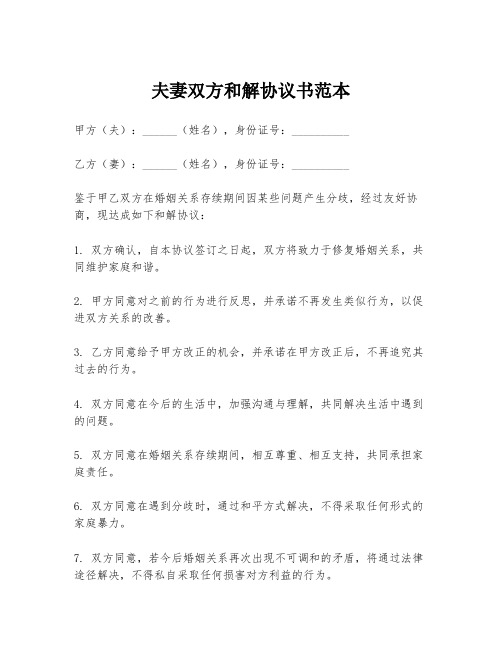 夫妻双方和解协议书范本

甲方（夫）：______（姓名），身份证号：__________

乙方（妻）：______（姓名），身份证号：__________

鉴于甲乙双方在婚姻关系存续期间因某些问题产生分歧，经过友好协商，现达成如下和解协议：

1. 双方确认，自本协议签订之日起，双方将致力于修复婚姻关系，共同维护家庭和谐。

2. 甲方同意对之前的行为进行反思，并承诺不再发生类似行为，以促进双方关系的改善。

3. 乙方同意给予甲方改正的机会，并承诺在甲方改正后，不再追究其过去的行为。

4. 双方同意在今后的生活中，加强沟通与理解，共同解决生活中遇到的问题。

5. 双方同意在婚姻关系存续期间，相互尊重、相互支持，共同承担家庭责任。

6. 双方同意在遇到分歧时，通过和平方式解决，不得采取任何形式的家庭暴力。

7. 双方同意，若今后婚姻关系再次出现不可调和的矛盾，将通过法律途径解决，不得私自采取任何损害对方利益的行为。